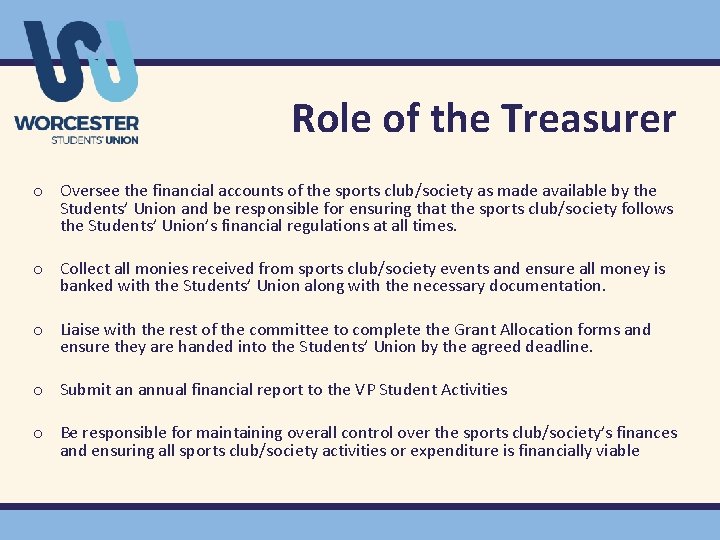 WORCESTER
STUDENTS' UNION

Role of the Treasurer

o Oversee the financial accounts of the sports club/society as made available by the Students' Union and be responsible for ensuring that the sports club/society follows the Students' Union's financial regulations at all times.

o Collect all monies received from sports club/society events and ensure all money is banked with the Students' Union along with the necessary documentation.

o Liaise with the rest of the committee to complete the Grant Allocation forms and ensure they are handed into the Students' Union by the agreed deadline.

o Submit an annual financial report to the VP Student Activities

o Be responsible for maintaining overall control over the sports club/society's finances and ensuring all sports club/society activities or expenditure is financially viable